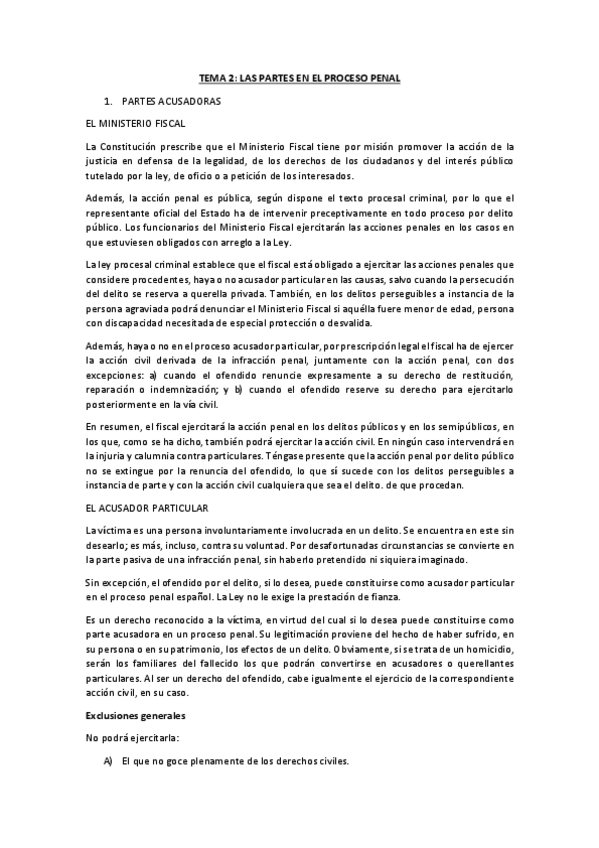 TEMA 2: LAS PARTES EN EL PROCESO PENAL

1. PARTES ACUSADORAS

EL MINISTERIO FISCAL

La Constitución prescribe que el Ministerio Fiscal tiene por misión promover la acción de la justicia en defensa de la legalidad, de los derechos de los ciudadanos y del interés público tutelado por la ley, de oficio o a petición de los interesados.

Además, la acción penal es pública, según dispone el texto procesal criminal, por lo que el representante oficial del Estado ha de intervenir preceptivamente en todo proceso por delito público. Los funcionarios del Ministerio Fiscal ejercitarán las acciones penales en los casos en que estuviesen obligados con arreglo a la Ley.

La ley procesal criminal establece que el fiscal está obligado a ejercitar las acciones penales que considere procedentes, haya o no acusador particular en las causas, salvo cuando la persecución del delito se reserva a querella privada. También, en los delitos perseguibles a instancia de la persona agraviada podrá denunciar el Ministerio Fiscal si aquélla fuere menor de edad, persona con discapacidad necesitada de especial protección o desvalida.

Además, haya o no en el proceso acusador particular, por prescripción legal el fiscal ha de ejercer la acción civil derivada de la infracción penal, juntamente con la acción penal, con dos excepciones: a) cuando el ofendido renuncie expresamente a su derecho de restitución, reparación o indemnización; y b) cuando el ofendido reserve su derecho para ejercitarlo posteriormente en la vía civil.

En resumen, el fiscal ejercitará la acción penal en los delitos públicos y en los semipúblicos, en los que, como se ha dicho, también podrá ejercitar la acción civil. En ningún caso intervendrá en la injuria y calumnia contra particulares. Téngase presente que la acción penal por delito público no se extingue por la renuncia del ofendido, lo que sí sucede con los delitos perseguibles a instancia de parte y con la acción civil cualquiera que sea el delito. de que procedan.

EL ACUSADOR PARTICULAR

La víctima es una persona involuntariamente involucrada en un delito. Se encuentra en este sin desearlo; es más, incluso, contra su voluntad. Por desafortunadas circunstancias se convierte en la parte pasiva de una infracción penal, sin haberlo pretendido ni siquiera imaginado.

Sin excepción, el ofendido por el delito, si lo desea, puede constituirse como acusador particular en el proceso penal español. La Ley no le exige la prestación de fianza.

Es un derecho reconocido a la víctima, en virtud del cual si lo desea puede constituirse como parte acusadora en un proceso penal. Su legitimación proviene del hecho de haber sufrido, en su persona o en su patrimonio, los efectos de un delito. Obviamente, si se trata de un homicidio, serán los familiares del fallecido los que podrán convertirse en acusadores o querellantes particulares. Al ser un derecho del ofendido, cabe igualmente el ejercicio de la correspondiente acción civil, en su caso.

Exclusiones generales

No podrá ejercitarla:

A) El que no goce plenamente de los derechos civiles.